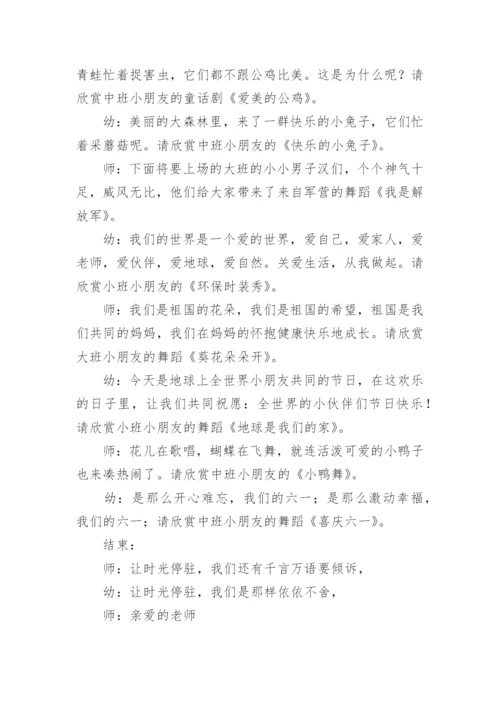 青蛙忙着捉害虫，它们都不跟公鸡比美。这是为什么呢？请欣赏中班小朋友的童话剧《爱美的公鸡》。

幼：美丽的大森林里，来了一群快乐的小兔子，它们忙着采蘑菇呢。请欣赏中班小朋友的《快乐的小兔子》。

师：下面将要上场的大班的小小男子汉们，个个神气十足，威风无比，他们给大家带来了来自军营的舞蹈《我是解放军》。

幼：我们的世界是一个爱的世界，爱自己，爱家人，爱老师，爱伙伴，爱地球，爱自然。关爱生活，从我做起。请欣赏小班小朋友的《环保时装秀》。

师：我们是祖国的花朵，我们是祖国的希望，祖国是我们共同的妈妈，我们在妈妈的怀抱健康快乐地成长。请欣赏大班小朋友的舞蹈《葵花朵朵开》。

幼：今天是地球上全世界小朋友共同的节日，在这欢乐的日子里，让我们共同祝愿：全世界的小伙伴们节日快乐！请欣赏小班小朋友的舞蹈《地球是我们的家》。

师：花儿在歌唱，蝴蝶在飞舞，就连活泼可爱的小鸭子也来凑热闹了。请欣赏中班小朋友的《小鸭舞》。

幼：是那么开心难忘，我们的六一；是那么激动幸福，我们的六一；请欣赏中班小朋友的舞蹈《喜庆六一》。

结束：

师：让时光停驻，我们还有千言万语要倾诉，

幼：让时光停驻，我们是那样依依不舍，

师：亲爱的老师